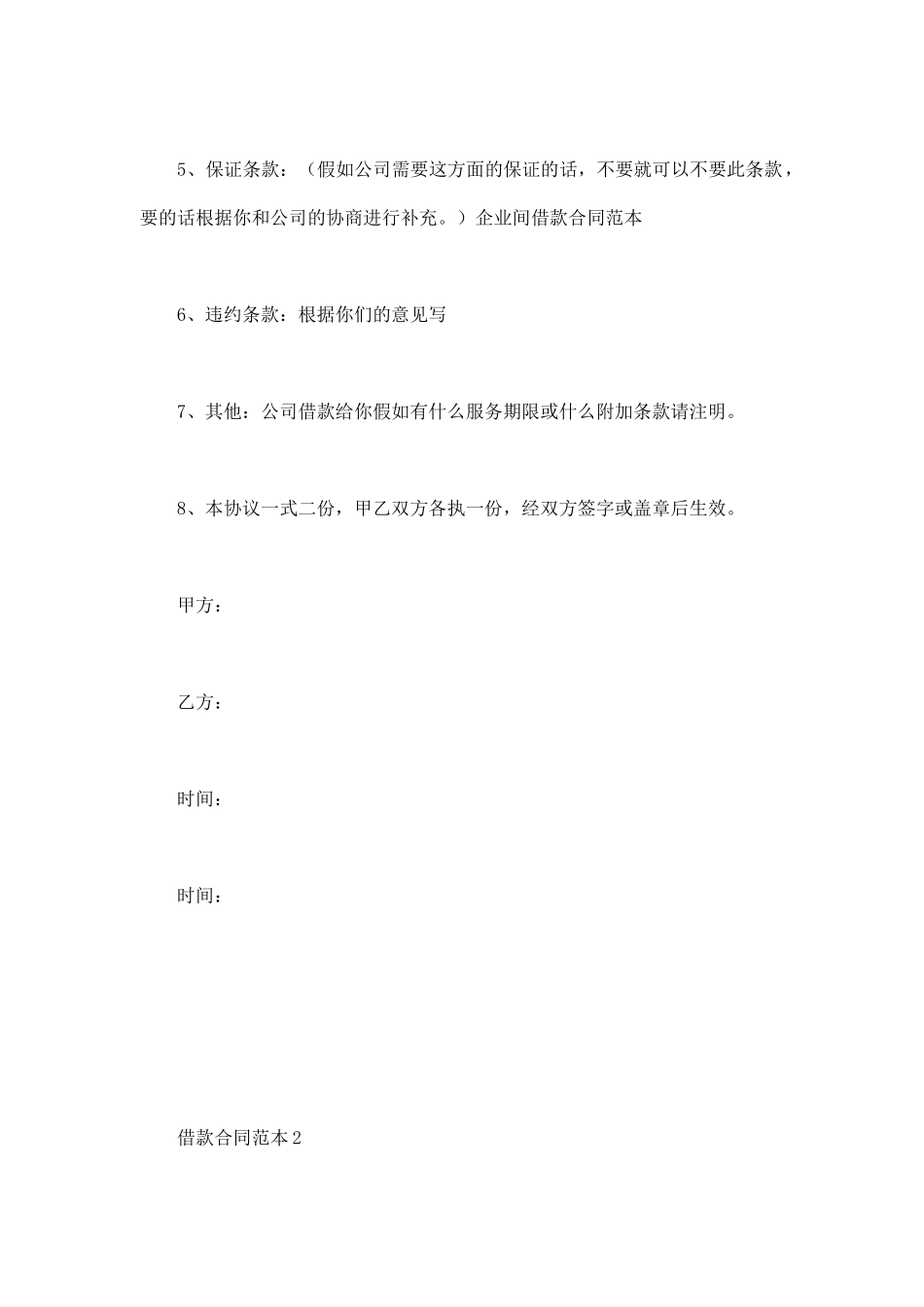 5、保证条款：（假如公司需要这方面的保证的话，不要就可以不要此条款，要的话根据你和公司的协商进行补充。）企业间借款合同范本

6、违约条款：根据你们的意见写

7、其他：公司借款给你假如有什么服务期限或什么附加条款请注明。

8、本协议一式二份，甲乙双方各执一份，经双方签字或盖章后生效。

甲方：

乙方：

时间：

时间：

借款合同范本2